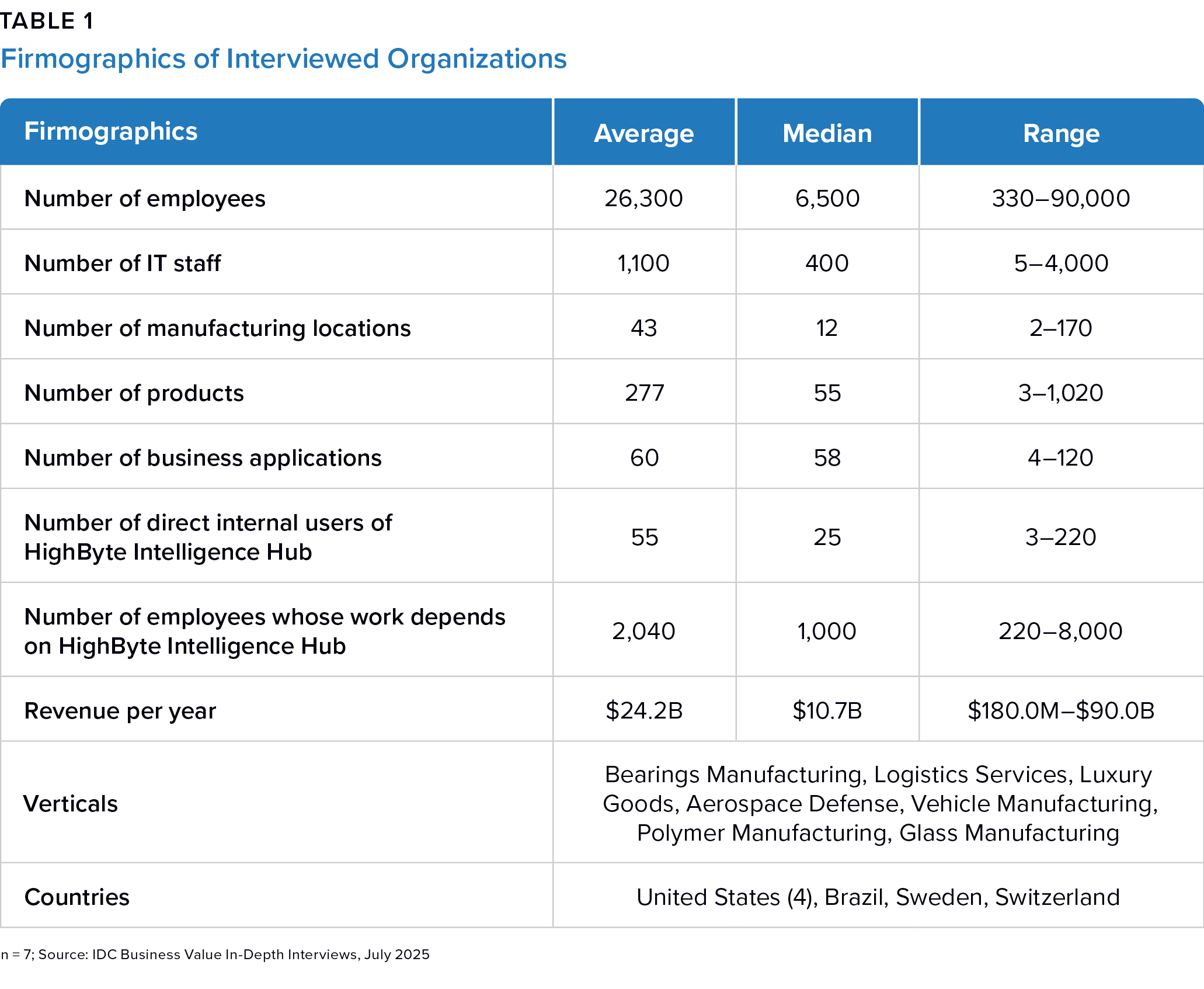 TABLE 1

Firmographics of Interviewed Organizations

| Firmographics | Average | Median | Range |
|---|---|---|---|
| Number of employees | 26,300 | 6,500 | 330–90,000 |
| Number of IT staff | 1,100 | 400 | 5–4,000 |
| Number of manufacturing locations | 43 | 12 | 2–170 |
| Number of products | 277 | 55 | 3–1,020 |
| Number of business applications | 60 | 58 | 4–120 |
| Number of direct internal users of HighByte Intelligence Hub | 55 | 25 | 3–220 |
| Number of employees whose work depends on HighByte Intelligence Hub | 2,040 | 1,000 | 220–8,000 |
| Revenue per year | \$24.2B | \$10.7B | \$180.0M–\$90.0B |
| Verticals | Bearings Manufacturing, Logistics Services, Luxury Goods, Aerospace Defense, Vehicle Manufacturing, Polymer Manufacturing, Glass Manufacturing | | |
| Countries | United States (4), Brazil, Sweden, Switzerland | | |

n = 7; Source: IDC Business Value In-Depth Interviews, July 2025